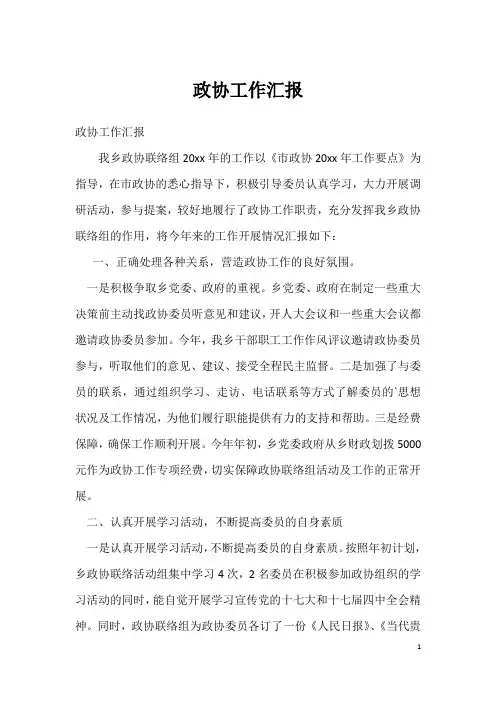 政协工作汇报

政协工作汇报

我乡政协联络组 20xx 年的工作以《市政协 20xx 年工作要点》为指导，在市政协的悉心指导下，积极引导委员认真学习，大力开展调研活动，参与提案，较好地履行了政协工作职责，充分发挥我乡政协联络组的作用，将今年来的工作开展情况汇报如下：

一、正确处理各种关系，营造政协工作的良好氛围。

一是积极争取乡党委、政府的重视。乡党委、政府在制定一些重大决策前主动找政协委员听意见和建议，开人大会议和一些重大会议都邀请政协委员参加。今年，我乡干部职工工作作风评议邀请政协委员参与，听取他们的意见、建议、接受全程民主监督。二是加强了与委员的联系，通过组织学习、走访、电话联系等方式了解委员的`思想状况及工作情况，为他们履行职能提供有力的支持和帮助。三是经费保障，确保工作顺利开展。今年年初，乡党委政府从乡财政划拨 5000 元作为政协工作专项经费，切实保障政协联络组活动及工作的正常开展。

二、认真开展学习活动，不断提高委员的自身素质

一是认真开展学习活动，不断提高委员的自身素质。按照年初计划，乡政协联络活动组集中学习 4 次，2 名委员在积极参加政协组织的学习活动的同时，能自觉开展学习宣传党的十七大和十七届四中全会精神。同时，政协联络组为政协委员各订了一份《人民日报》、《当代贵

1